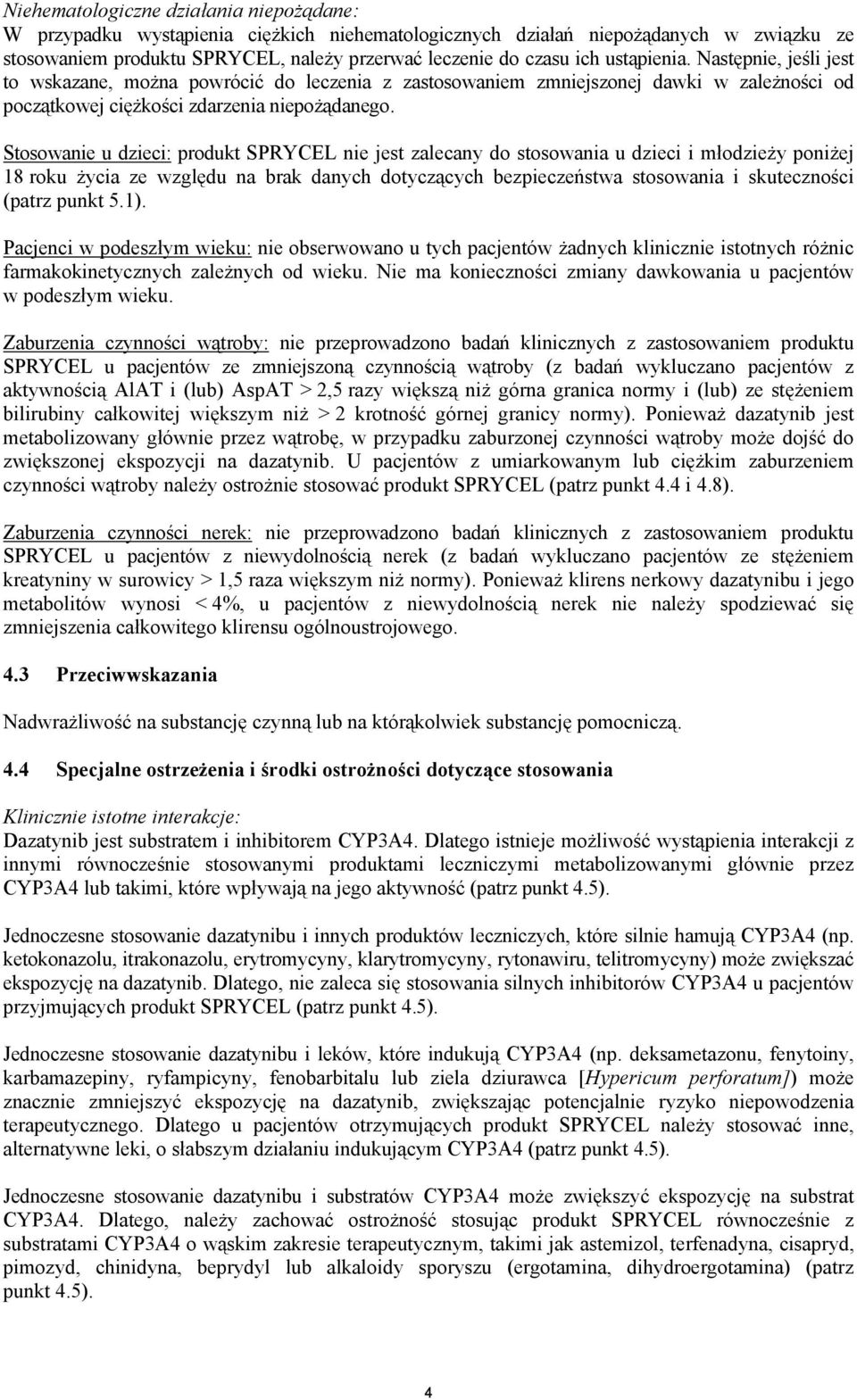 Niehematologiczne działania niepożądane:
W przypadku wystąpienia ciężkich niehematologicznych działań niepożądanych w związku ze stosowaniem produktu SPRYCEL, należy przerwać leczenie do czasu ich ustąpienia. Następnie, jeśli jest to wskazane, można powrócić do leczenia z zastosowaniem zmniejszonej dawki w zależności od początkowej ciężkości zdarzenia niepożądanego.

Stosowanie u dzieci: produkt SPRYCEL nie jest zalecany do stosowania u dzieci i młodzieży poniżej 18 roku życia ze względu na brak danych dotyczących bezpieczeństwa stosowania i skuteczności (patrz punkt 5.1).

Pacjenci w podeszłym wieku: nie obserwowano u tych pacjentów żadnych klinicznie istotnych różnic farmakokinetycznych zależnych od wieku. Nie ma konieczności zmiany dawkowania u pacjentów w podeszłym wieku.

Zaburzenia czynności wątroby: nie przeprowadzono badań klinicznych z zastosowaniem produktu SPRYCEL u pacjentów ze zmniejszoną czynnością wątroby (z badań wykluczano pacjentów z aktywnością AlAT i (lub) AspAT > 2,5 razy większą niż górna granica normy i (lub) ze stężeniem bilirubiny całkowitej większym niż > 2 krotność górnej granicy normy). Ponieważ dazatynib jest metabolizowany głównie przez wątrobę, w przypadku zaburzonej czynności wątroby może dojść do zwiększonej ekspozycji na dazatynib. U pacjentów z umiarkowanym lub ciężkim zaburzeniem czynności wątroby należy ostrożnie stosować produkt SPRYCEL (patrz punkt 4.4 i 4.8).

Zaburzenia czynności nerek: nie przeprowadzono badań klinicznych z zastosowaniem produktu SPRYCEL u pacjentów z niewydolnością nerek (z badań wykluczano pacjentów ze stężeniem kreatyniny w surowicy > 1,5 raza większym niż normy). Ponieważ klirens nerkowy dazatynibu i jego metabolitów wynosi < 4%, u pacjentów z niewydolnością nerek nie należy spodziewać się zmniejszenia całkowitego klirensu ogólnoustrojowego.

4.3 Przeciwwskazania

Nadwrażliwość na substancję czynną lub na którąkolwiek substancję pomocniczą.

4.4 Specjalne ostrzeżenia i środki ostrożności dotyczące stosowania

Klinicznie istotne interakcje:
Dazatynib jest substratem i inhibitorem CYP3A4. Dlatego istnieje możliwość wystąpienia interakcji z innymi równocześnie stosowanymi produktami leczniczymi metabolizowanymi głównie przez CYP3A4 lub takimi, które wpływają na jego aktywność (patrz punkt 4.5).

Jednoczesne stosowanie dazatynibu i innych produktów leczniczych, które silnie hamują CYP3A4 (np. ketokonazolu, itrakonazolu, erytromycyny, klarytromycyny, rytonawiru, telitromycyny) może zwiększać ekspozycję na dazatynib. Dlatego, nie zaleca się stosowania silnych inhibitorów CYP3A4 u pacjentów przyjmujących produkt SPRYCEL (patrz punkt 4.5).

Jednoczesne stosowanie dazatynibu i leków, które indukują CYP3A4 (np. deksametazonu, fenytoiny, karbamazepiny, ryfampicyny, fenobarbitalu lub ziela dziurawca [Hypericum perforatum]) może znacznie zmniejszyć ekspozycję na dazatynib, zwiększając potencjalnie ryzyko niepowodzenia terapeutycznego. Dlatego u pacjentów otrzymujących produkt SPRYCEL należy stosować inne, alternatywne leki, o słabszym działaniu indukującym CYP3A4 (patrz punkt 4.5).

Jednoczesne stosowanie dazatynibu i substratów CYP3A4 może zwiększyć ekspozycję na substrat CYP3A4. Dlatego, należy zachować ostrożność stosując produkt SPRYCEL równocześnie z substratami CYP3A4 o wąskim zakresie terapeutycznym, takimi jak astemizol, terfenadyna, cisapryd, pimozyd, chinidyna, beprydyl lub alkaloidy sporyszu (ergotamina, dihydroergotamina) (patrz punkt 4.5).

4